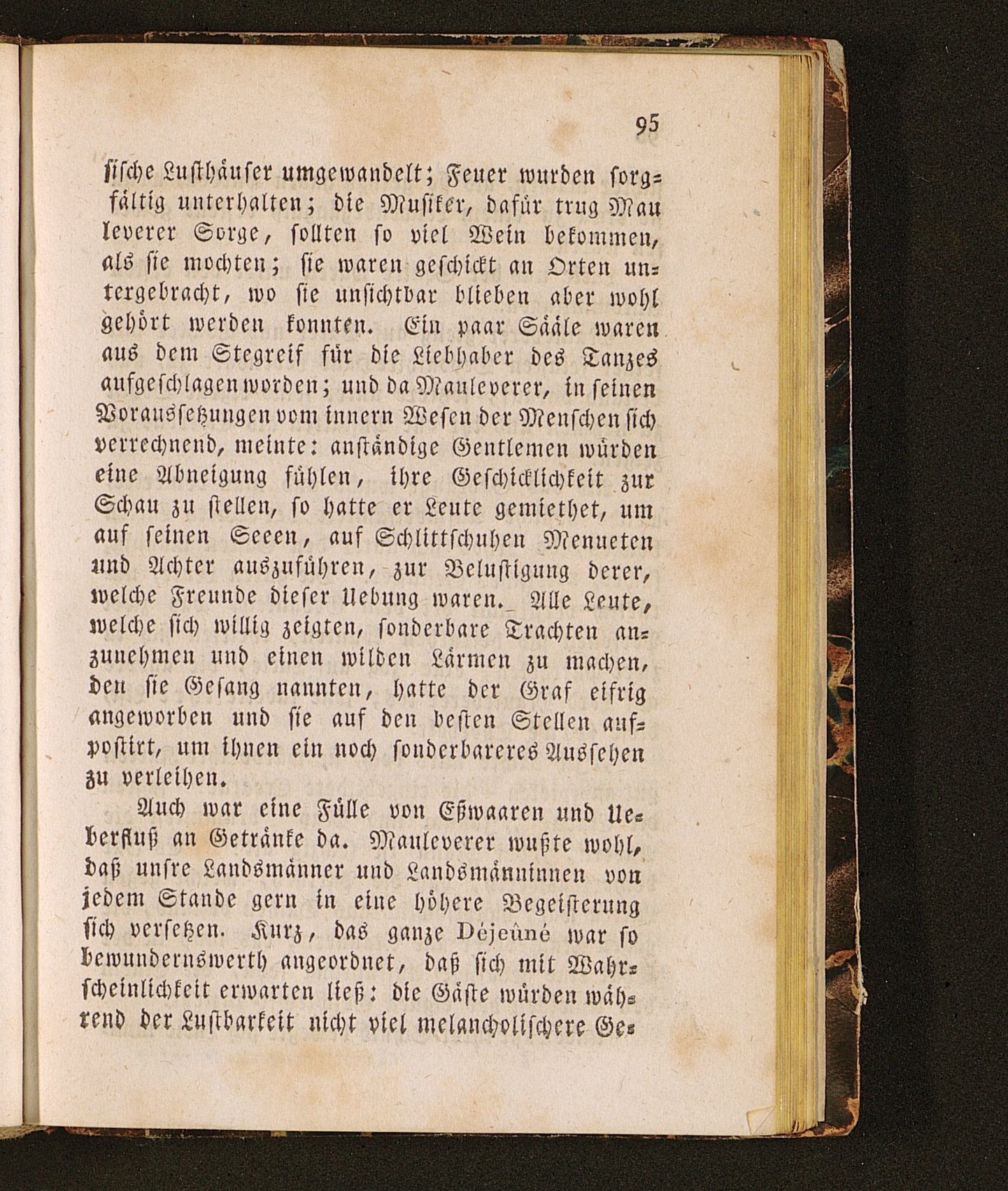 95

ſiſche Luſthäuſer umgewandelt; Feuer wurden sorgfältig unterhalten; die Muſiker, dafür trug Mauleverer Sorge, ſollten ſo viel Wein bekommen, als ſie mochten; ſie waren geſchickt an Orten untergebracht, wo ſie unſichtbar blieben aber wohl gehört werden konnten. Ein paar Sääle waren aus dem Stegreif für die Liebhaber des Tanzes aufgeſchlagen worden; und da Mauleverer, in ſeinen Vorausſetzungen vom innern Weſen der Menſchen ſich verrechnend, meinte: anſtändige Gentlemen würden eine Abneigung fühlen, ihre Geſchicklichkeit zur Schau zu ſtellen, ſo hatte er Leute gemiethet, um auf ſeinen Seeen, auf Schlittſchuhen Menueten und Achter auszuführen, zur Beluſtigung derer, welche Freunde dieſer Uebung waren. Alle Leute, welche ſich willig zeigten, ſonderbare Trachten anzunehmen und einen wilden Lärmen zu machen, den ſie Geſang nannten, hatte der Graf eifrig angeworben und ſie auf den beſten Stellen aufpoſtirt, um ihnen ein noch ſonderbareres Ausſehen zu verleihen.

Auch war eine Fülle von Eßwaaren und Ueberfluß an Getränke da. Mauleverer wußte wohl, daß unſre Landsmänner und Landsmänninnen von jedem Stande gern in eine höhere Begeiſterung ſich verſetzen. Kurz, das ganze Déjeûné war ſo bewundernswerth angeordnet, daß ſich mit Wahrſcheinlichkeit erwarten ließ: die Gäſte würden während der Luſtbarkeit nicht viel melancholiſchere Ge-